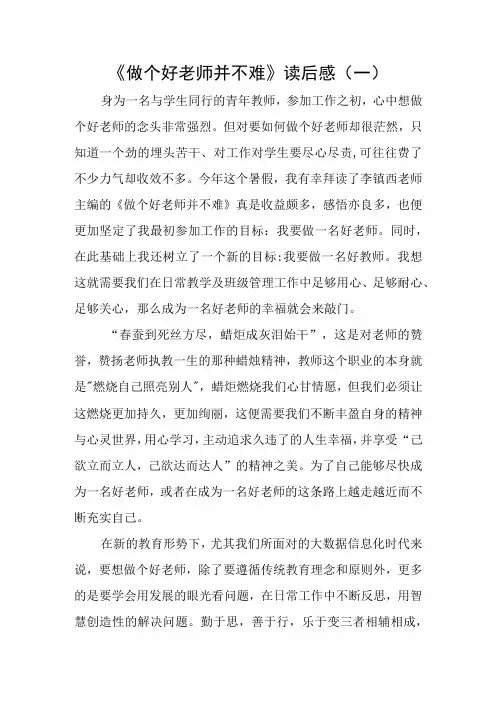 《做个好老师并不难》读后感（一）

身为一名与学生同行的青年教师，参加工作之初，心中想做个好老师的念头非常强烈。但对要如何做个好老师却很茫然，只知道一个劲的埋头苦干、对工作对学生要尽心尽责，可往往费了不少力气却收效不多。今年这个暑假，我有幸拜读了李镇西老师主编的《做个好老师并不难》真是收益颇多，感悟亦良多，也便更加坚定了我最初参加工作的目标：我要做一名好老师。同时，在此基础上我还树立了一个新的目标：我要做一名好教师。我想这就需要我们在日常教学及班级管理工作中足够用心、足够耐心、足够关心，那么成为一名好老师的幸福就会来敲门。

“春蚕到死丝方尽，蜡炬成灰泪始干”，这是对老师的赞誉，赞扬老师执教一生的那种蜡烛精神，教师这个职业的本身就是"燃烧自己照亮别人"，蜡炬燃烧我们心甘情愿，但我们必须让这燃烧更加持久，更加绚丽，这便需要我们不断丰盈自身的精神与心灵世界，用心学习，主动追求久违了的人生幸福，并享受“己欲立而立人，己欲达而达人”的精神之美。为了自己能够尽快成为一名好老师，或者在成为一名好老师的这条路上越走越近而不断充实自己。

在新的教育形势下，尤其我们所面对的大数据信息化时代来说，要想做个好老师，除了要遵循传统教育理念和原则外，更多的是要学会用发展的眼光看问题，在日常工作中不断反思，用智慧创造性的解决问题。勤于思，善于行，乐于变三者相辅相成，